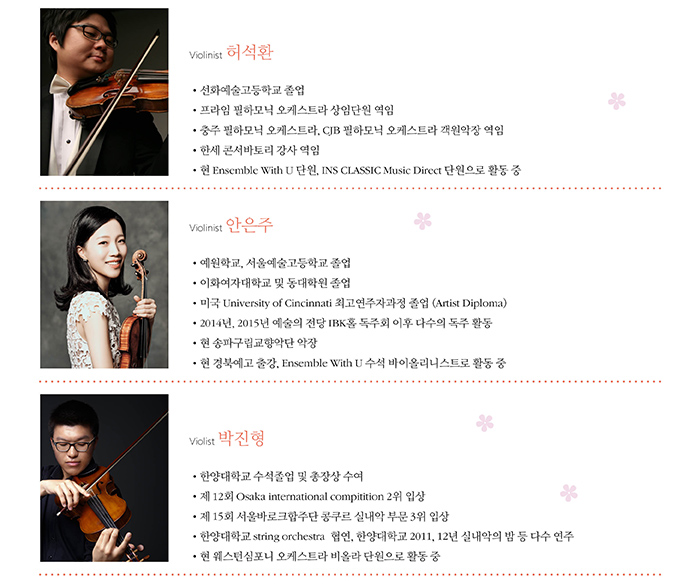 Violinist 허석환

• 선화예술고등학교 졸업
• 프라임 필하모닉 오케스트라 상임단원 역임
• 충주 필하모닉 오케스트라, CJB 필하모닉 오케스트라 객원악장 역임
• 한세 콘서바토리 강사 역임
• 현 Ensemble With U 단원, INS CLASSIC Music Direct 단원으로 활동 중

Violinist 안은주

• 예원학교, 서울예술고등학교 졸업
• 이화여자대학교 및 동대학원 졸업
• 미국 University of Cincinnati 최고연주자과정 졸업 (Artist Diploma)
• 2014년, 2015년 예술의 전당 IBK홀 독주회 이후 다수의 독주 활동
• 현 송파구립교향악단 악장
• 현 경북예고 출강, Ensemble With U 수석 바이올리니스트로 활동 중

Violist 박진형

• 한양대학교 수석졸업 및 총장상 수여
• 제 12회 Osaka international compitition 2위 입상
• 제 15회 서울바로크합주단 콩쿠르 실내악 부문 3위 입상
• 한양대학교 string orchestra 협연, 한양대학교 2011, 12년 실내악의 밤 등 다수 연주
• 현 웨스턴심포니 오케스트라 비올라 단원으로 활동 중